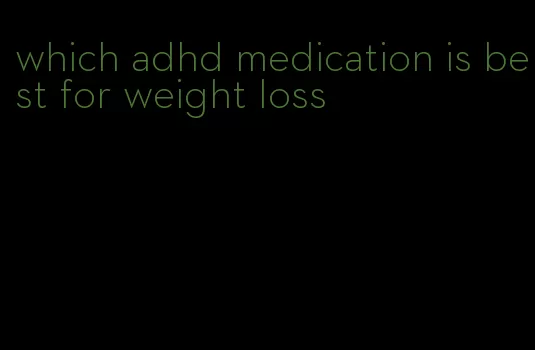 which adhd medication is best for weight loss